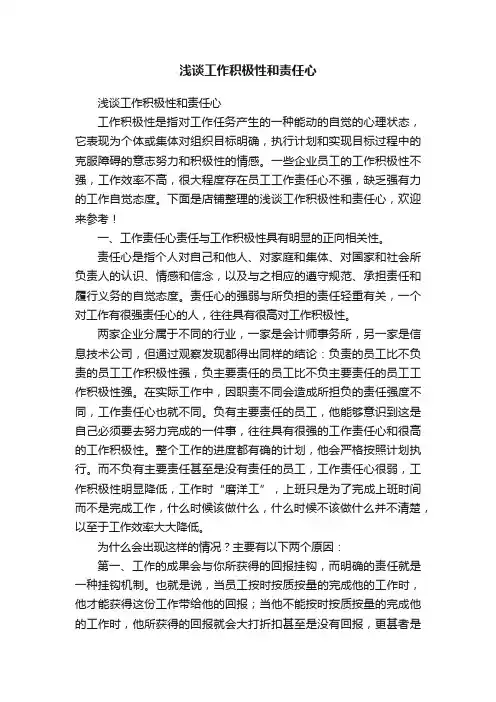 浅谈工作积极性和责任心

浅谈工作积极性和责任心

工作积极性是指对工作任务产生的一种能动的自觉的心理状态，它表现为个体或集体对组织目标明确，执行计划和实现目标过程中的克服障碍的意志努力和积极性的情感。一些企业员工的工作积极性不强，工作效率不高，很大程度存在员工工作责任心不强，缺乏强有力的工作自觉态度。下面是店铺整理的浅谈工作积极性和责任心，欢迎来参考！

一、工作责任心责任与工作积极性具有明显的正向相关性。

责任心是指个人对自己和他人、对家庭和集体、对国家和社会所负责人的认识、情感和信念，以及与之相应的遵守规范、承担责任和履行义务的自觉态度。责任心的强弱与所负担的责任轻重有关，一个对工作有很强责任心的人，往往具有很高对工作积极性。

两家企业分属于不同的行业，一家是会计师事务所，另一家是信息技术公司，但通过观察发现都得出同样的结论：负责的员工比不负责的员工工作积极性强，负主要责任的员工比不负主要责任的员工工作积极性强。在实际工作中，因职责不同会造成所担负的责任强度不同，工作责任心也就不同。负有主要责任的员工，他能够意识到这是自己必须要去努力完成的一件事，往往具有很强的工作责任心和很高的工作积极性。整个工作的进度都有确的计划，他会严格按照计划执行。而不负有主要责任甚至是没有责任的员工，工作责任心很弱，工作积极性明显降低，工作时“磨洋工”，上班只是为了完成上班时间而不是完成工作，什么时候该做什么，什么时候不该做什么并不清楚，以至于工作效率大大降低。

为什么会出现这样的情况？主要有以下两个原因：

第一、工作的成果会与你所获得的回报挂钩，而明确的责任就是一种挂钩机制。也就是说，当员工按时按质按量的完成他的工作时，他才能获得这份工作带给他的回报；当他不能按时按质按量的完成他的工作时，他所获得的回报就会大打折扣甚至是没有回报，更甚者是